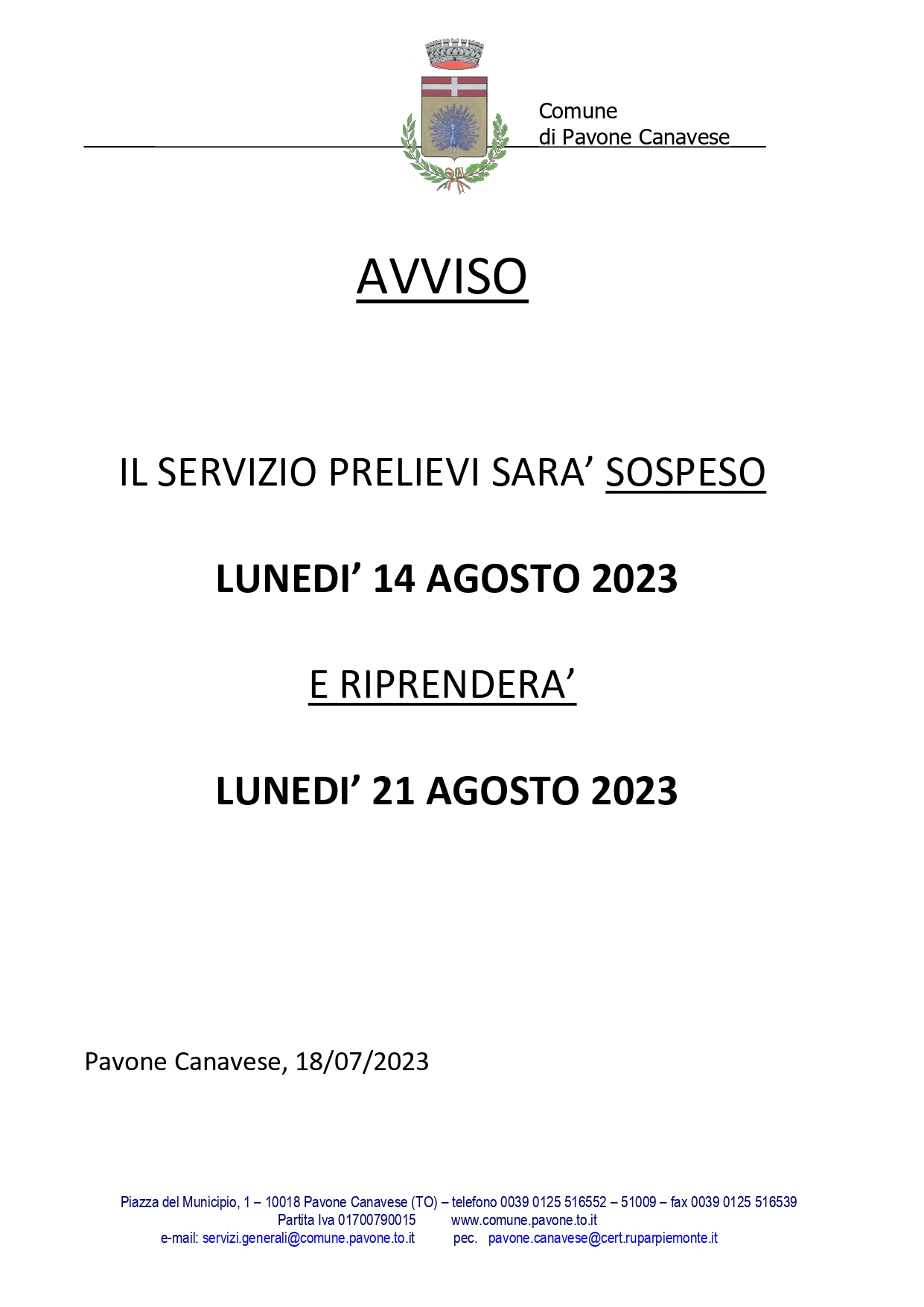 Comune
di Pavone Canavese

AVVISO

IL SERVIZIO PRELIEVI SARA' SOSPESO

LUNEDI' 14 AGOSTO 2023

E RIPRENDERA'

LUNEDI' 21 AGOSTO 2023

Pavone Canavese, 18/07/2023

Piazza del Municipio, 1 – 10018 Pavone Canavese (TO) – telefono 0039 0125 516552 – 51009 – fax 0039 0125 516539
Partita Iva 01700790015 www.comune.pavone.to.it
e-mail: servizi.generali@comune.pavone.to.it pec. pavone.canavese@cert.ruparpiemonte.it